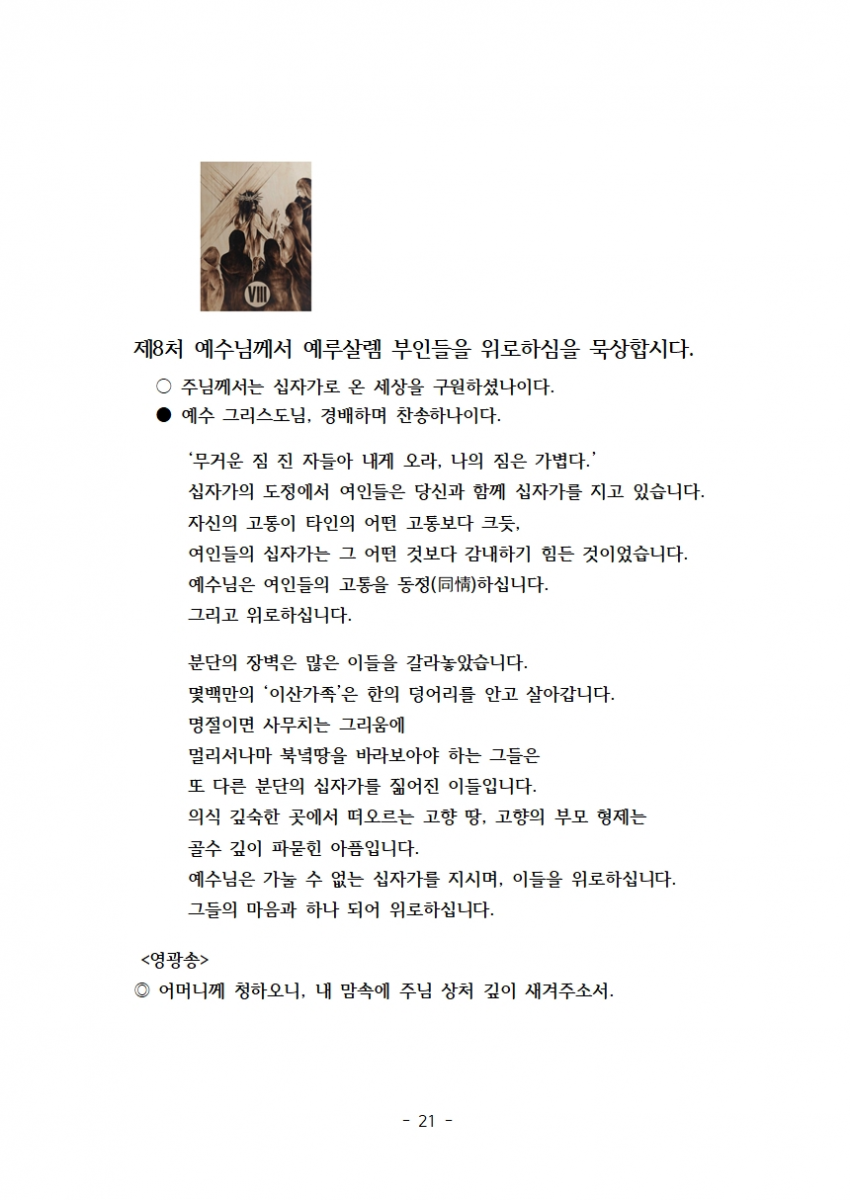 VIII

제8처 예수님께서 예루살렘 부인들을 위로하심을 묵상합시다.

○ 주님께서는 십자가로 온 세상을 구원하셨나이다.
● 예수 그리스도님, 경배하며 찬송하나이다.

‘무거운 짐 진 자들아 내게 오라, 나의 짐은 가볍다.’
십자가의 도정에서 여인들은 당신과 함께 십자가를 지고 있습니다.
자신의 고통이 타인의 어떤 고통보다 크듯,
여인들의 십자가는 그 어떤 것보다 감내하기 힘든 것이었습니다.
예수님은 여인들의 고통을 동정(同情)하십니다.
그리고 위로하십니다.

분단의 장벽은 많은 이들을 갈라놓았습니다.
몇백만의 ‘이산가족’은 한의 덩어리를 안고 살아갑니다.
명절이면 사무치는 그리움에
멀리서나마 북녘땅을 바라보아야 하는 그들은
또 다른 분단의 십자가를 짊어진 이들입니다.
의식 깊숙한 곳에서 떠오르는 고향 땅, 고향의 부모 형제는
골수 깊이 파묻힌 아픔입니다.
예수님은 가눌 수 없는 십자가를 지시며, 이들을 위로하십니다.
그들의 마음과 하나 되어 위로하십니다.

<영광송>
◎ 어머니께 청하오니, 내 맘속에 주님 상처 깊이 새겨주소서.

- 21 -